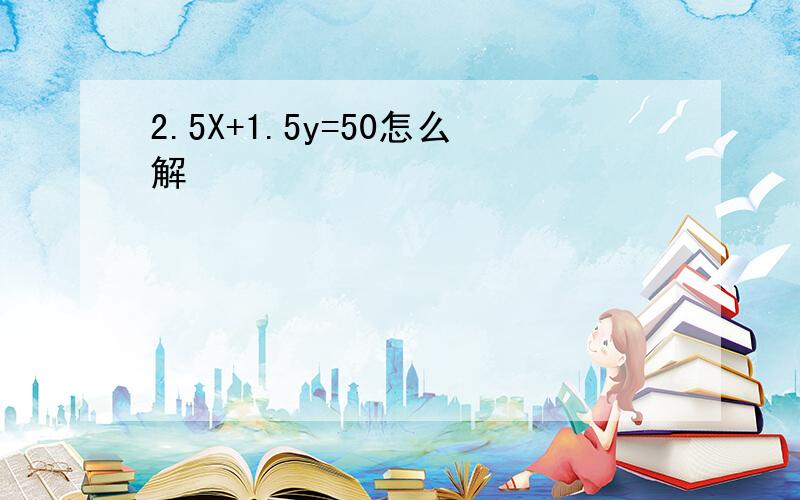 $2.5X+1.5y=50$怎么解